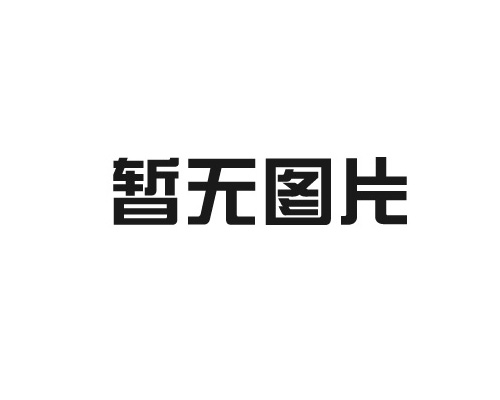 暂无图片